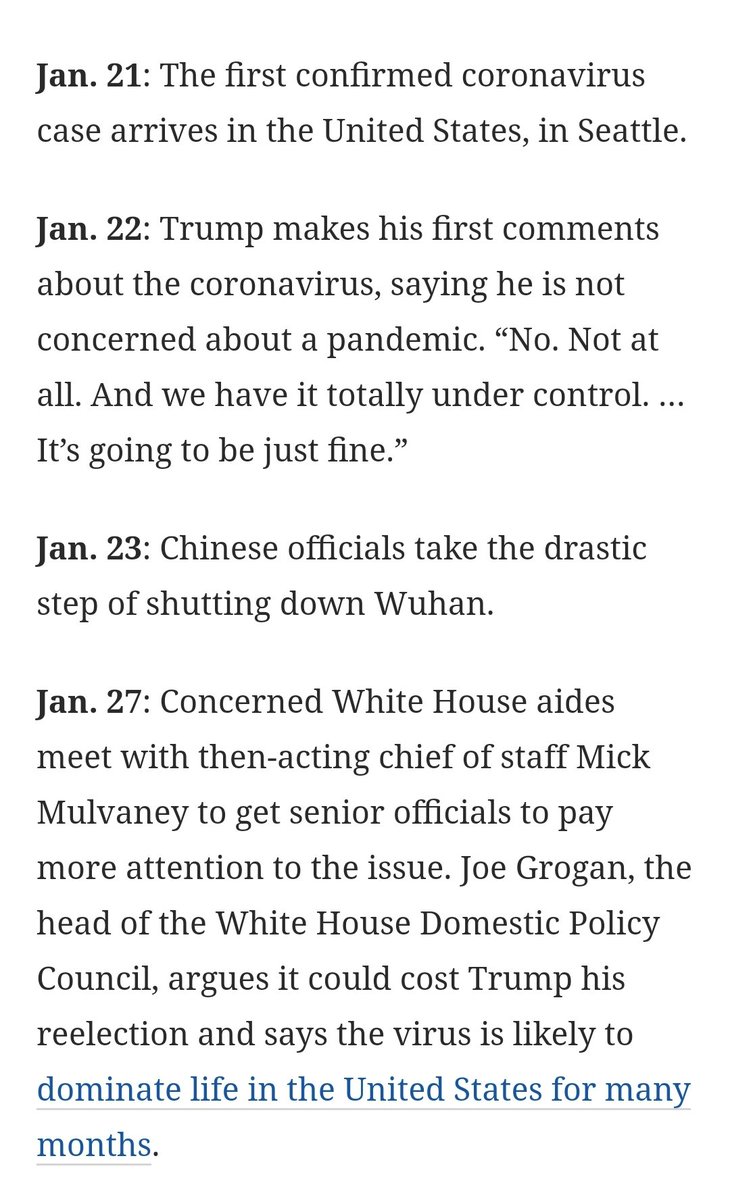 Jan. 21: The first confirmed coronavirus case arrives in the United States, in Seattle.

Jan. 22: Trump makes his first comments about the coronavirus, saying he is not concerned about a pandemic. “No. Not at all. And we have it totally under control. … It’s going to be just fine.”

Jan. 23: Chinese officials take the drastic step of shutting down Wuhan.

Jan. 27: Concerned White House aides meet with then-acting chief of staff Mick Mulvaney to get senior officials to pay more attention to the issue. Joe Grogan, the head of the White House Domestic Policy Council, argues it could cost Trump his reelection and says the virus is likely to dominate life in the United States for many months.